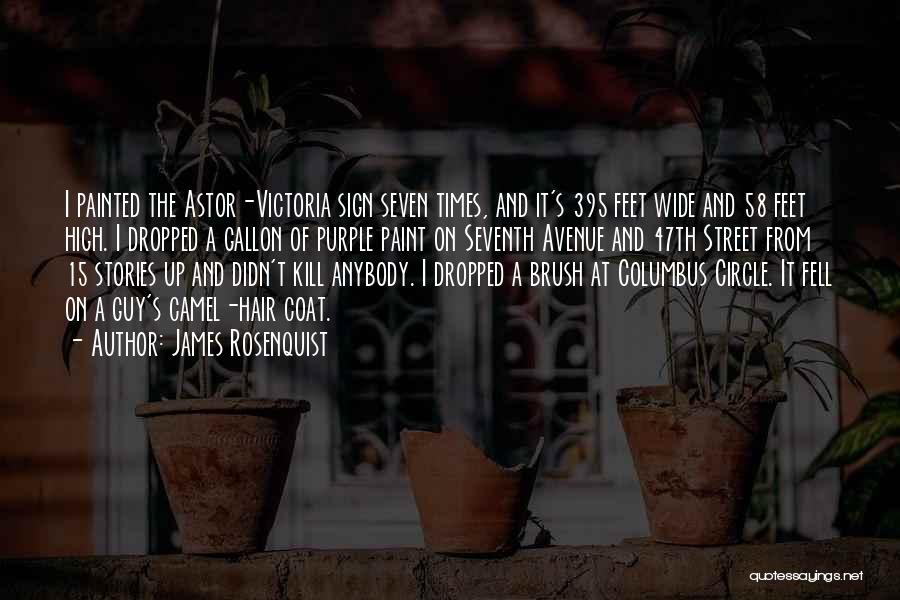 I painted the Astor-Victoria sign seven times, and it's 395 feet wide and 58 feet high. I dropped a gallon of purple paint on Seventh Avenue and 47th Street from 15 stories up and didn't kill anybody. I dropped a brush at Columbus Circle. It fell on a guy's camel-hair coat.
- Author: James Rosenquist

quotessayings.net